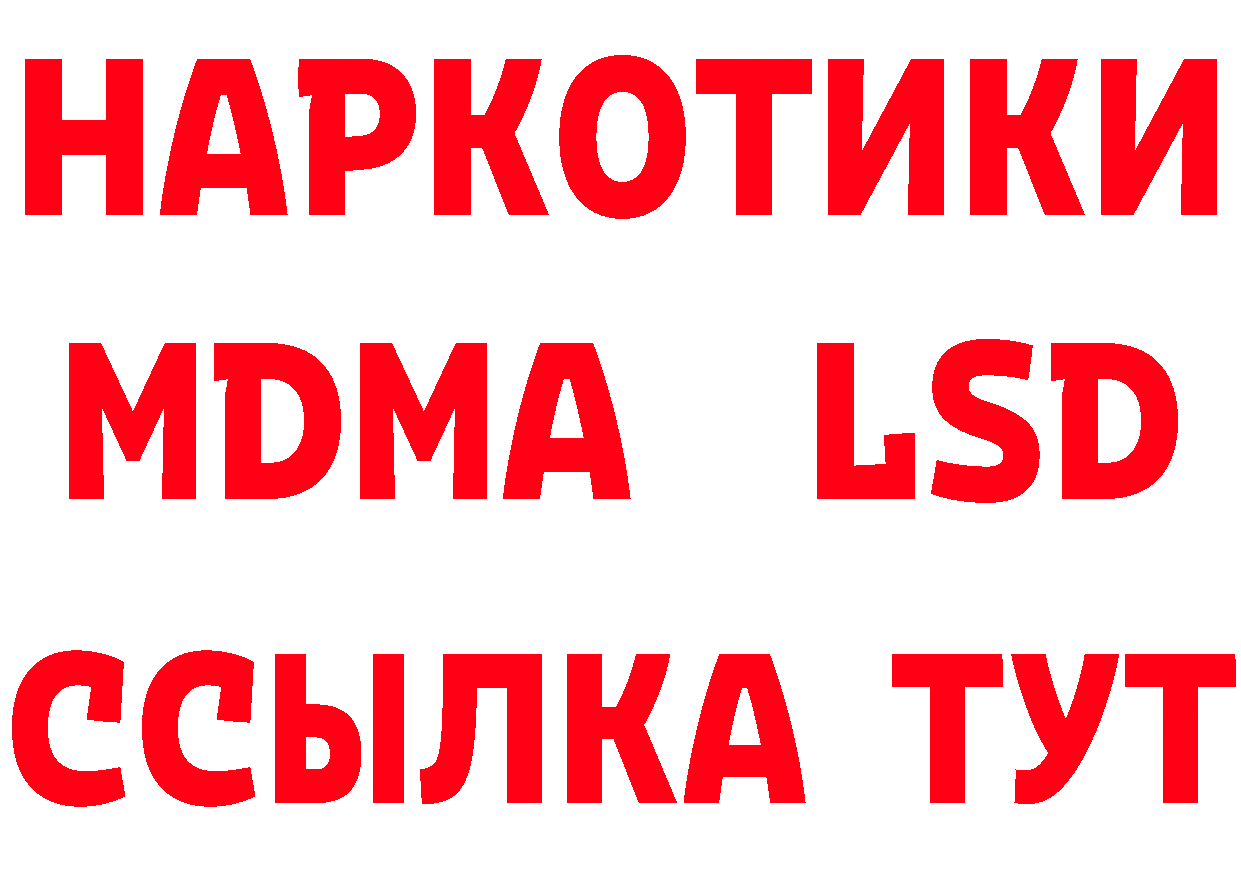 НАРКОТИКИ
MDMA LSD
ССЫЛКА ТУТ